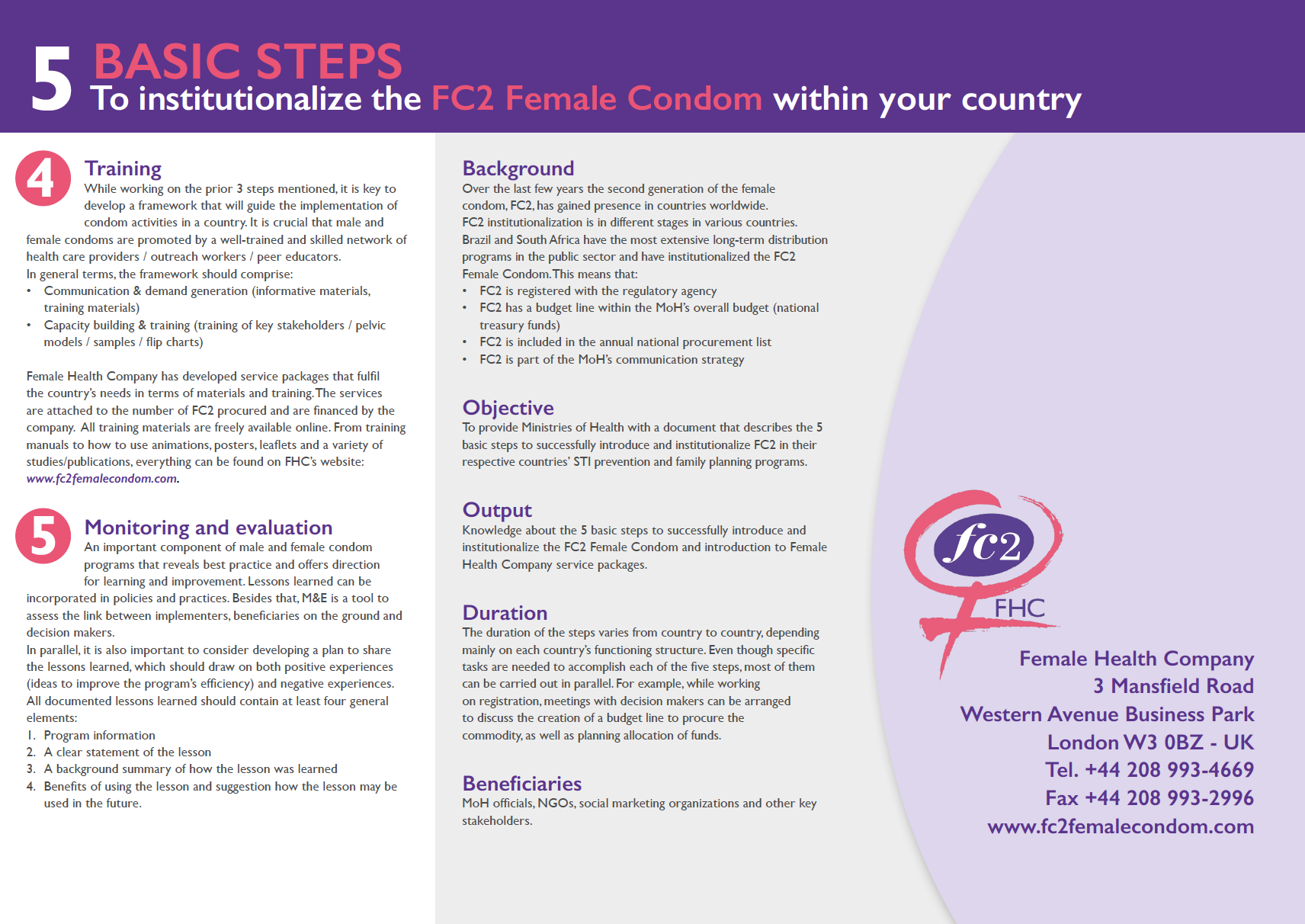 5 BASIC STEPS
To institutionalize the FC2 Female Condom within your country

4 Training
While working on the prior 3 steps mentioned, it is key to develop a framework that will guide the implementation of condom activities in a country. It is crucial that male and female condoms are promoted by a well-trained and skilled network of health care providers / outreach workers / peer educators.
In general terms, the framework should comprise:
• Communication & demand generation (informative materials, training materials)
• Capacity building & training (training of key stakeholders / pelvic models / samples / flip charts)

Female Health Company has developed service packages that fulfil the country's needs in terms of materials and training. The services are attached to the number of FC2 procured and are financed by the company. All training materials are freely available online. From training manuals to how to use animations, posters, leaflets and a variety of studies/publications, everything can be found on FHC's website: www.fc2femalecondom.com.

5 Monitoring and evaluation
An important component of male and female condom programs that reveals best practice and offers direction for learning and improvement. Lessons learned can be incorporated in policies and practices. Besides that, M&E is a tool to assess the link between implementers, beneficiaries on the ground and decision makers.
In parallel, it is also important to consider developing a plan to share the lessons learned, which should draw on both positive experiences (ideas to improve the program's efficiency) and negative experiences. All documented lessons learned should contain at least four general elements:
1. Program information
2. A clear statement of the lesson
3. A background summary of how the lesson was learned
4. Benefits of using the lesson and suggestion how the lesson may be used in the future.

Background
Over the last few years the second generation of the female condom, FC2, has gained presence in countries worldwide. FC2 institutionalization is in different stages in various countries. Brazil and South Africa have the most extensive long-term distribution programs in the public sector and have institutionalized the FC2 Female Condom. This means that:
• FC2 is registered with the regulatory agency
• FC2 has a budget line within the MoH's overall budget (national treasury funds)
• FC2 is included in the annual national procurement list
• FC2 is part of the MoH's communication strategy

Objective
To provide Ministries of Health with a document that describes the 5 basic steps to successfully introduce and institutionalize FC2 in their respective countries' STI prevention and family planning programs.

Output
Knowledge about the 5 basic steps to successfully introduce and institutionalize the FC2 Female Condom and introduction to Female Health Company service packages.

Duration
The duration of the steps varies from country to country, depending mainly on each country's functioning structure. Even though specific tasks are needed to accomplish each of the five steps, most of them can be carried out in parallel. For example, while working on registration, meetings with decision makers can be arranged to discuss the creation of a budget line to procure the commodity, as well as planning allocation of funds.

Beneficiaries
MoH officials, NGOs, social marketing organizations and other key stakeholders.

fc2
FHC

Female Health Company
3 Mansfield Road
Western Avenue Business Park
London W3 0BZ - UK
Tel. +44 208 993-4669
Fax +44 208 993-2996
www.fc2femalecondom.com